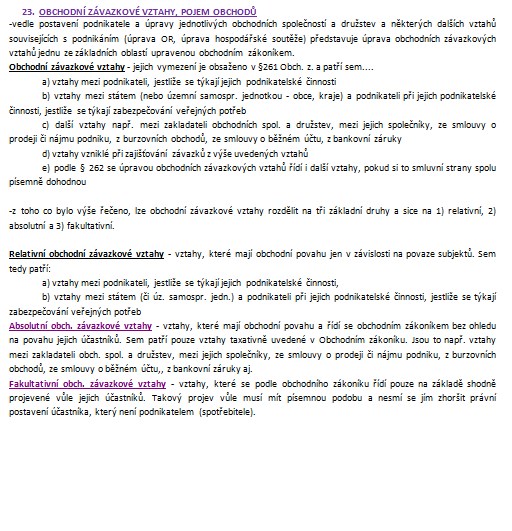 23. OBCHODNÍ ZÁVAZKOVÉ VZTAHY, POJEM OBCHODŮ

-vedle postavení podnikatele a úpravy jednotlivých obchodních společností a družstev a některých dalších vztahů souvisejících s podnikáním (úprava OR, úprava hospodářské soutěže) představuje úprava obchodních závazkových vztahů jednu ze základních oblastí upravenou obchodním zákoníkem.

Obchodní závazkové vztahy - jejich vymezení je obsaženo v §261 Obch. z. a patří sem....

a) vztahy mezi podnikateli, jestliže se týkají jejich podnikatelské činnosti

b) vztahy mezi státem (nebo územní samospr. jednotkou - obce, kraje) a podnikateli při jejich podnikatelské činnosti, jestliže se týkají zabezpečování veřejných potřeb

c) další vztahy např. mezi zakladateli obchodních spol. a družstev, mezi jejich společníky, ze smlouvy o prodeji či nájmu podniku, z burzovních obchodů, ze smlouvy o běžném účtu, z bankovní záruky

d) vztahy vzniklé při zajišťování závazků z výše uvedených vztahů

e) podle § 262 se úpravou obchodních závazkových vztahů řídí i další vztahy, pokud si to smluvní strany spolu písemně dohodnou

-z toho co bylo výše řečeno, lze obchodní závazkové vztahy rozdělit na tři základní druhy a sice na 1) relativní, 2) absolutní a 3) fakultativní.

Relativní obchodní závazkové vztahy - vztahy, které mají obchodní povahu jen v závislosti na povaze subjektů. Sem tedy patří:

a) vztahy mezi podnikateli, jestliže se týkají jejich podnikatelské činnosti,

b) vztahy mezi státem (či úz. samospr. jedn.) a podnikateli při jejich podnikatelské činnosti, jestliže se týkají zabezpečování veřejných potřeb

Absolutní obch. závazkové vztahy - vztahy, které mají obchodní povahu a řídí se obchodním zákoníkem bez ohledu na povahu jejich účastníků. Sem patří pouze vztahy taxativně uvedené v Obchodním zákoníku. Jsou to např. vztahy mezi zakladateli obch. spol. a družstev, mezi jejich společníky, ze smlouvy o prodeji či nájmu podniku, z burzovních obchodů, ze smlouvy o běžném účtu,, z bankovní záruky aj.

Fakultativní obch. závazkové vztahy - vztahy, které se podle obchodního zákoníku řídí pouze na základě shodně projevené vůle jejich účastníků. Takový projev vůle musí mít písemnou podobu a nesmí se jím zhoršit právní postavení účastníka, který není podnikatelem (spotřebitele).